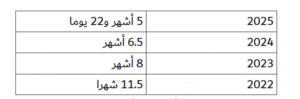 | 2025 | 5 أشهر و22 يوما |
|---|---|
| 2024 | 6.5 أشهر |
| 2023 | 8 أشهر |
| 2022 | 11.5 شهرا |